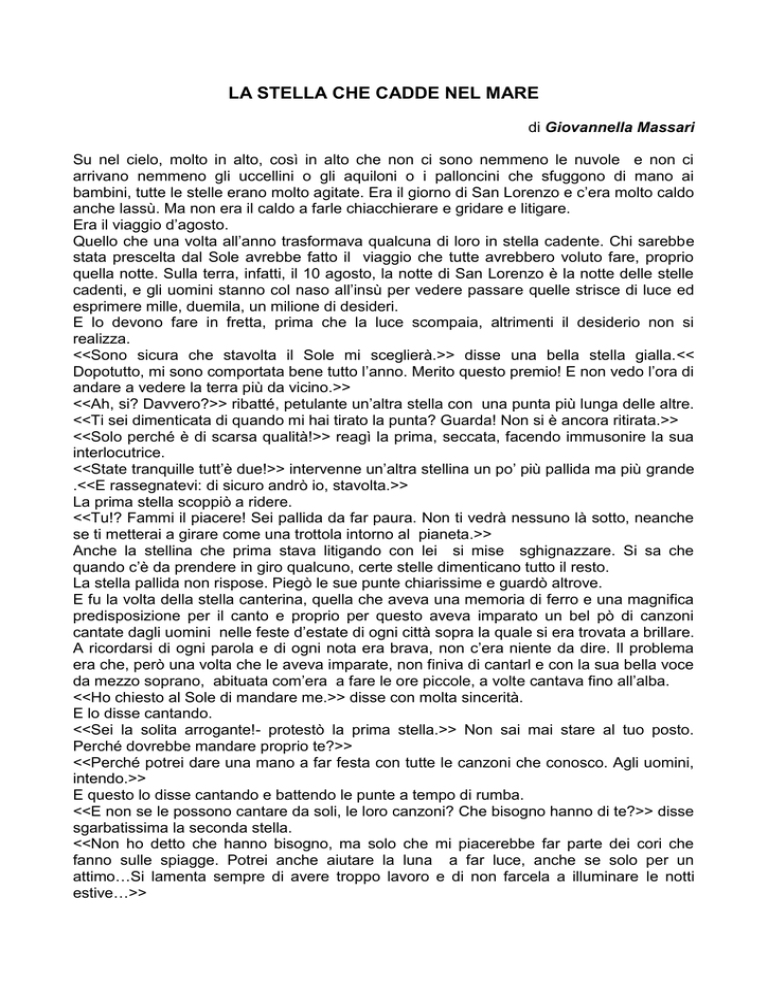 LA STELLA CHE CADDE NEL MARE

di Giovannella Massari

Su nel cielo, molto in alto, così in alto che non ci sono nemmeno le nuvole e non ci arrivano nemmeno gli uccellini o gli aquiloni o i palloncini che sfuggono di mano ai bambini, tutte le stelle erano molto agitate. Era il giorno di San Lorenzo e c'era molto caldo anche lassù. Ma non era il caldo a farle chiacchierare e gridare e litigare.
Era il viaggio d'agosto.
Quello che una volta all'anno trasformava qualcuna di loro in stella cadente. Chi sarebbe stata prescelta dal Sole avrebbe fatto il viaggio che tutte avrebbero voluto fare, proprio quella notte. Sulla terra, infatti, il 10 agosto, la notte di San Lorenzo è la notte delle stelle cadenti, e gli uomini stanno col naso all'insù per vedere passare quelle strisce di luce ed esprimere mille, duemila, un milione di desideri.
E lo devono fare in fretta, prima che la luce scompaia, altrimenti il desiderio non si realizza.
<<Sono sicura che stavolta il Sole mi sceglierà.>> disse una bella stella gialla.<< Dopotutto, mi sono comportata bene tutto l'anno. Merito questo premio! E non vedo l'ora di andare a vedere la terra più da vicino.>>
<<Ah, si? Davvero?>> ribatté, petulante un'altra stella con una punta più lunga delle altre. <<Ti sei dimenticata di quando mi hai tirato la punta? Guarda! Non si è ancora ritirata.>>
<<Solo perché è di scarsa qualità!>> reagì la prima, seccata, facendo immusonire la sua interlocutrice.
<<State tranquille tutt'è due!>> intervenne un'altra stellina un po' più pallida ma più grande .<<E rassegnatevi: di sicuro andrò io, stavolta.>>
La prima stella scoppiò a ridere.
<<Tu!? Fammi il piacere! Sei pallida da far paura. Non ti vedrà nessuno là sotto, neanche se ti metterai a girare come una trottola intorno al pianeta.>>
Anche la stellina che prima stava litigando con lei si mise sghignazzare. Si sa che quando c'è da prendere in giro qualcuno, certe stelle dimenticano tutto il resto.
La stella pallida non rispose. Piegò le sue punte chiarissime e guardò altrove.
E fu la volta della stella canterina, quella che aveva una memoria di ferro e una magnifica predisposizione per il canto e proprio per questo aveva imparato un bel pò di canzoni cantate dagli uomini nelle feste d'estate di ogni città sopra la quale si era trovata a brillare. A ricordarsi di ogni parola e di ogni nota era brava, non c'era niente da dire. Il problema era che, però una volta che le aveva imparate, non finiva di cantarl e con la sua bella voce da mezzo soprano, abituata com'era a fare le ore piccole, a volte cantava fino all'alba.
<<Ho chiesto al Sole di mandare me.>> disse con molta sincerità.
E lo disse cantando.
<<Sei la solita arrogante!- protestò la prima stella.>> Non sai mai stare al tuo posto. Perché dovrebbe mandare proprio te?>>
<<Perché potrei dare una mano a far festa con tutte le canzoni che conosco. Agli uomini, intendo.>>
E questo lo disse cantando e battendo le punte a tempo di rumba.
<<E non se le possono cantare da soli, le loro canzoni? Che bisogno hanno di te?>> disse sgarbatissima la seconda stella.
<<Non ho detto che hanno bisogno, ma solo che mi piacerebbe far parte dei cori che fanno sulle spiagge. Potrei anche aiutare la luna a far luce, anche se solo per un attimo…Si lamenta sempre di avere troppo lavoro e di non farcela a illuminare le notti estive…>>